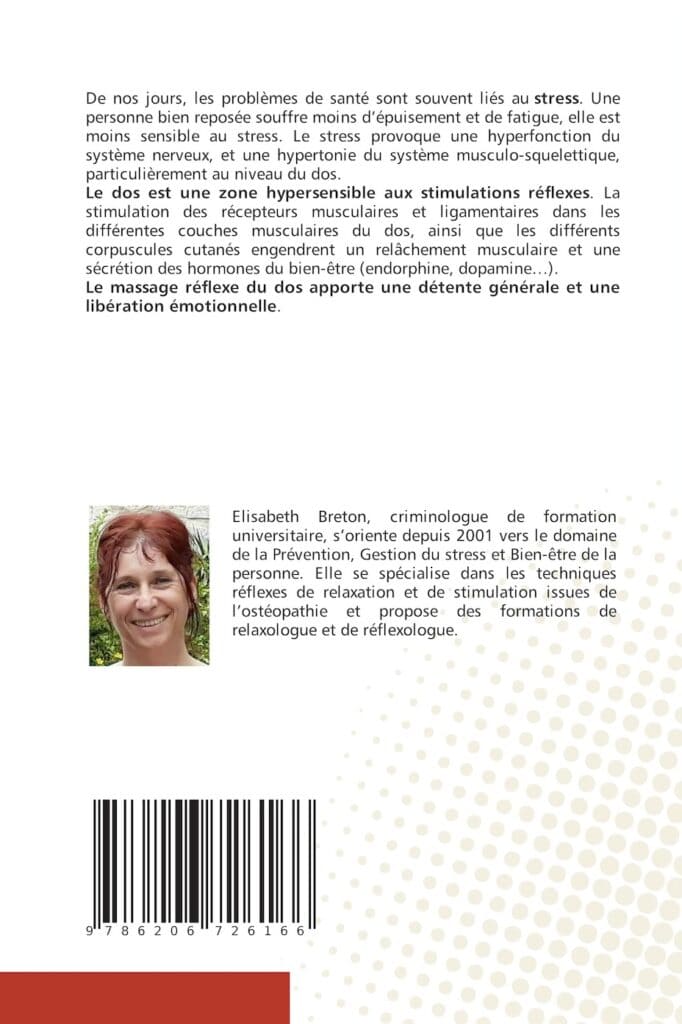 De nos jours, les problèmes de santé sont souvent liés au stress. Une personne bien reposée souffre moins d'épuisement et de fatigue, elle est moins sensible au stress. Le stress provoque une hyperfonction du système nerveux, et une hypertonie du système musculo-squelettique, particulièrement au niveau du dos.
Le dos est une zone hypersensible aux stimulations réflexes. La stimulation des récepteurs musculaires et ligamentaires dans les différentes couches musculaires du dos, ainsi que les différents corpuscules cutanés engendrent un relâchement musculaire et une sécrétion des hormones du bien-être (endorphine, dopamine…).
Le massage réflexe du dos apporte une détente générale et une libération émotionnelle.

Elisabeth Breton, criminologue de formation universitaire, s'oriente depuis 2001 vers le domaine de la Prévention, Gestion du stress et Bien-être de la personne. Elle se spécialise dans les techniques réflexes de relaxation et de stimulation issues de l'ostéopathie et propose des formations de relaxologue et de réflexologue.

9 786206 726166